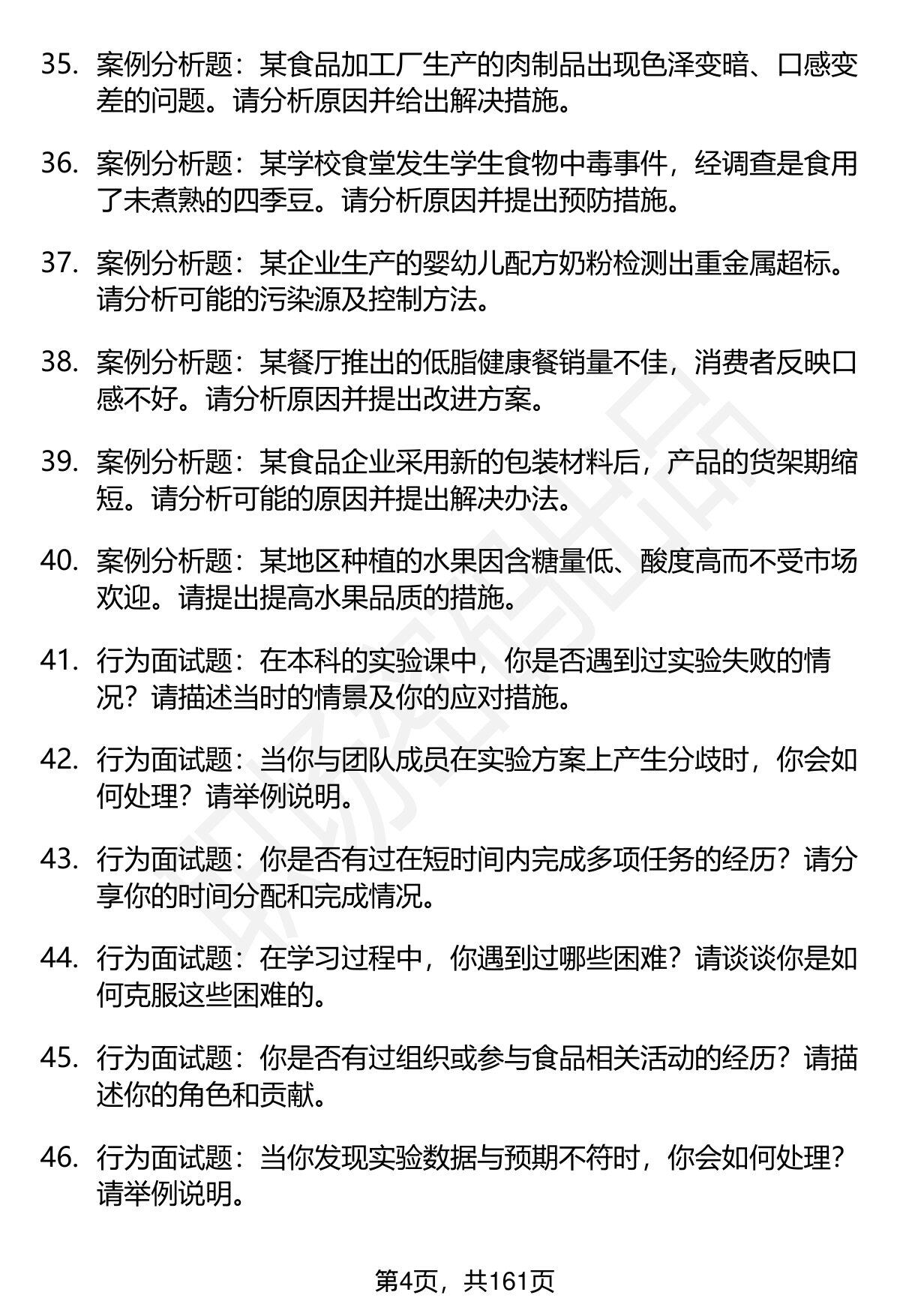 35. 案例分析题：某食品加工厂生产的肉制品出现色泽变暗、口感变差的问题。请分析原因并给出解决措施。

36. 案例分析题：某学校食堂发生学生食物中毒事件，经调查是食用了未煮熟的四季豆。请分析原因并提出预防措施。

37. 案例分析题：某企业生产的婴幼儿配方奶粉检测出重金属超标。请分析可能的污染源及控制方法。

38. 案例分析题：某餐厅推出的低脂健康餐销量不佳，消费者反映口感不好。请分析原因并提出改进方案。

39. 案例分析题：某食品企业采用新的包装材料后，产品的货架期缩短。请分析可能的原因并提出解决办法。

40. 案例分析题：某地区种植的水果因含糖量低、酸度高而不受市场欢迎。请提出提高水果品质的措施。

41. 行为面试题：在本科的实验课中，你是否遇到过实验失败的情况？请描述当时的情景及你的应对措施。

42. 行为面试题：当你与团队成员在实验方案上产生分歧时，你会如何处理？请举例说明。

43. 行为面试题：你是否有过在短时间内完成多项任务的经历？请分享你的时间分配和完成情况。

44. 行为面试题：在学习过程中，你遇到过哪些困难？请谈谈你是如何克服这些困难的。

45. 行为面试题：你是否有过组织或参与食品相关活动的经历？请描述你的角色和贡献。

46. 行为面试题：当你发现实验数据与预期不符时，你会如何处理？请举例说明。

第4页，共161页